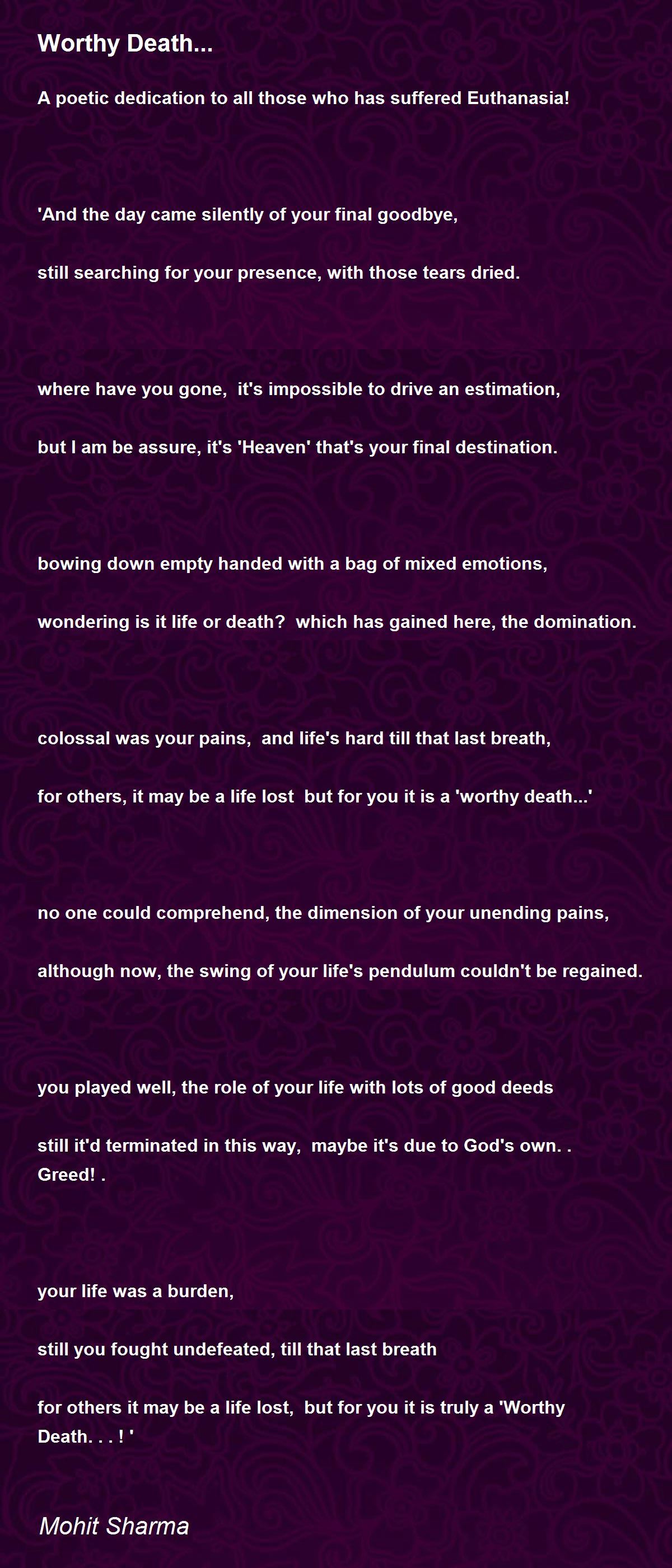 Worthy Death...

A poetic dedication to all those who has suffered Euthanasia!

'And the day came silently of your final goodbye,

still searching for your presence, with those tears dried.

where have you gone, it's impossible to drive an estimation,

but I am be assure, it's 'Heaven' that's your final destination.

bowing down empty handed with a bag of mixed emotions,

wondering is it life or death? which has gained here, the domination.

colossal was your pains, and life's hard till that last breath,

for others, it may be a life lost but for you it is a 'worthy death...'

no one could comprehend, the dimension of your unending pains,

although now, the swing of your life's pendulum couldn't be regained.

you played well, the role of your life with lots of good deeds

still it'd terminated in this way, maybe it's due to God's own. . Greed! .

your life was a burden,

still you fought undefeated, till that last breath

for others it may be a life lost, but for you it is truly a 'Worthy Death. . . ! '

Mohit Sharma